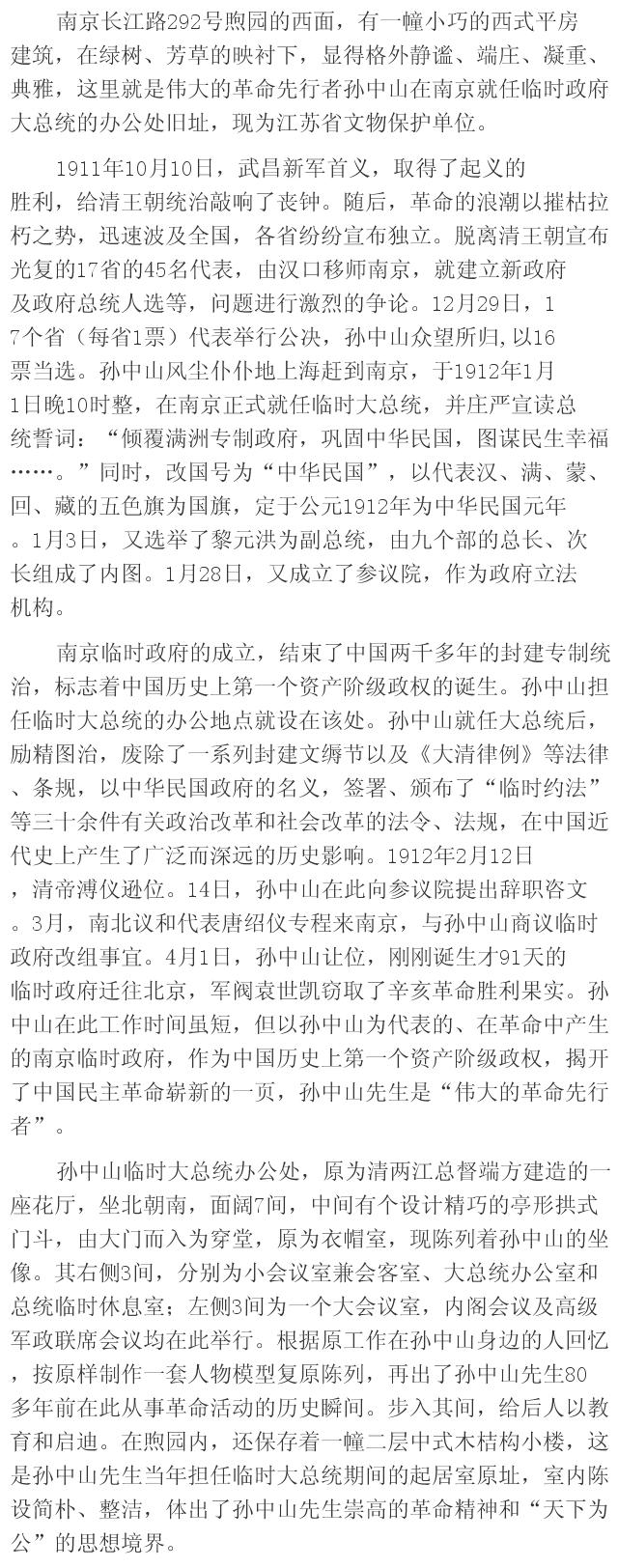 南京长江路292号煦园的西面，有一幢小巧的西式平房建筑，在绿树、芳草的映衬下，显得格外静谧、端庄、凝重、典雅，这里就是伟大的革命先行者孙中山在南京就任临时政府大总统的办公处旧址，现为江苏省文物保护单位。

1911年10月10日，武昌新军首义，取得了起义的胜利，给清王朝统治敲响了丧钟。随后，革命的浪潮以摧枯拉朽之势，迅速波及全国，各省纷纷宣布独立。脱离清王朝宣布光复的17省的45名代表，由汉口移师南京，就建立新政府及政府总统人选等，问题进行激烈的争论。12月29日，17个省（每省1票）代表举行公决，孙中山众望所归，以16票当选。孙中山风尘仆仆地上海赶到南京，于1912年1月1日晚10时整，在南京正式就任临时大总统，并庄严宣读总统誓词：“倾覆满洲专制政府，巩固中华民国，图谋民生幸福……。”同时，改国号为“中华民国”，以代表汉、满、蒙、回、藏的五色旗为国旗，定于公元1912年为中华民国元年。1月3日，又选举了黎元洪为副总统，由九个部的总长、次长组成了内图。1月28日，又成立了参议院，作为政府立法机构。

南京临时政府的成立，结束了中国两千多年的封建专制统治，标志着中国历史上第一个资产阶级政权的诞生。孙中山担任临时大总统的办公地点就设在该处。孙中山就任大总统后，励精图治，废除了一系列封建文缛节以及《大清律例》等法律、条规，以中华民国政府的名义，签署、颁布了“临时约法”等三十余件有关政治改革和社会改革的法令、法规，在中国近代史上产生了广泛而深远的历史影响。1912年2月12日，清帝溥仪逊位。14日，孙中山在此向参议院提出辞职咨文。3月，南北议和代表唐绍仪专程来南京，与孙中山商议临时政府改组事宜。4月1日，孙中山让位，刚刚诞生才91天的临时政府迁往北京，军阀袁世凯窃取了辛亥革命胜利果实。孙中山在此工作时间虽短，但以孙中山为代表的、在革命中产生的南京临时政府，作为中国历史上第一个资产阶级政权，揭开了中国民主革命崭新的一页，孙中山先生是“伟大的革命先行者”。

孙中山临时大总统办公处，原为清两江总督端方建造的一座花厅，坐北朝南，面阔7间，中间有个设计精巧的亭形拱式门斗，由大门而入为穿堂，原为衣帽室，现陈列着孙中山的坐像。其右侧3间，分别为小会议室兼会客室、大总统办公室和总统临时休息室；左侧3间为一个大会议室，内阁会议及高级军政联席会议均在此举行。根据原工作在孙中山身边的人回忆，按原样制作一套人物模型复原陈列，再出了孙中山先生80多年前在此从事革命活动的历史瞬间。步入其间，给后人以教育和启迪。在煦园内，还保存着一幢二层中式木桔构小楼，这是孙中山先生当年担任临时大总统期间的起居室原址，室内陈设简朴、整洁，体出了孙中山先生崇高的革命精神和“天下为公”的思想境界。